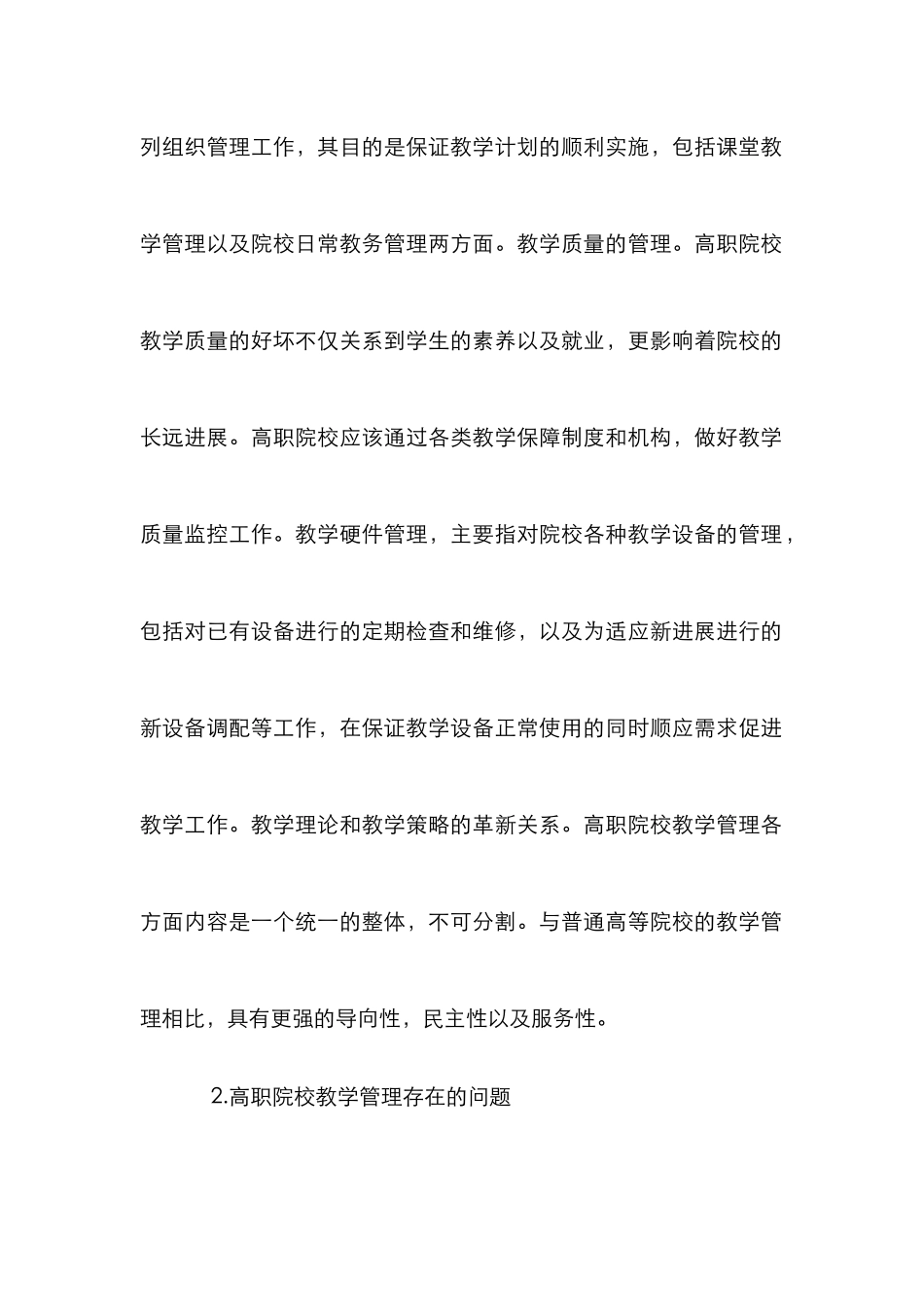 列组织管理工作，其目的是保证教学计划的顺利实施，包括课堂教学管理以及院校日常教务管理两方面。教学质量的管理。高职院校教学质量的好坏不仅关系到学生的素养以及就业，更影响着院校的长远进展。高职院校应该通过各类教学保障制度和机构，做好教学质量监控工作。教学硬件管理，主要指对院校各种教学设备的管理，包括对已有设备进行的定期检查和维修，以及为适应新进展进行的新设备调配等工作，在保证教学设备正常使用的同时顺应需求促进教学工作。教学理论和教学策略的革新关系。高职院校教学管理各方面内容是一个统一的整体，不可分割。与普通高等院校的教学管理相比，具有更强的导向性，民主性以及服务性。

2.高职院校教学管理存在的问题